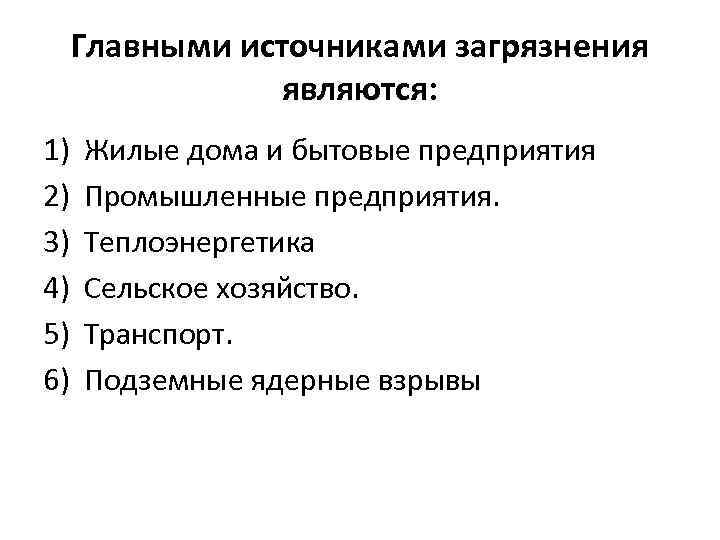 Главными источниками загрязнения являются:

1) Жилые дома и бытовые предприятия
2) Промышленные предприятия.
3) Теплоэнергетика
4) Сельское хозяйство.
5) Транспорт.
6) Подземные ядерные взрывы